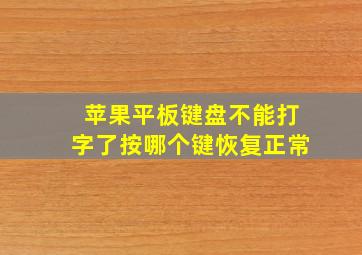 苹果平板键盘不能打字了按哪个键恢复正常